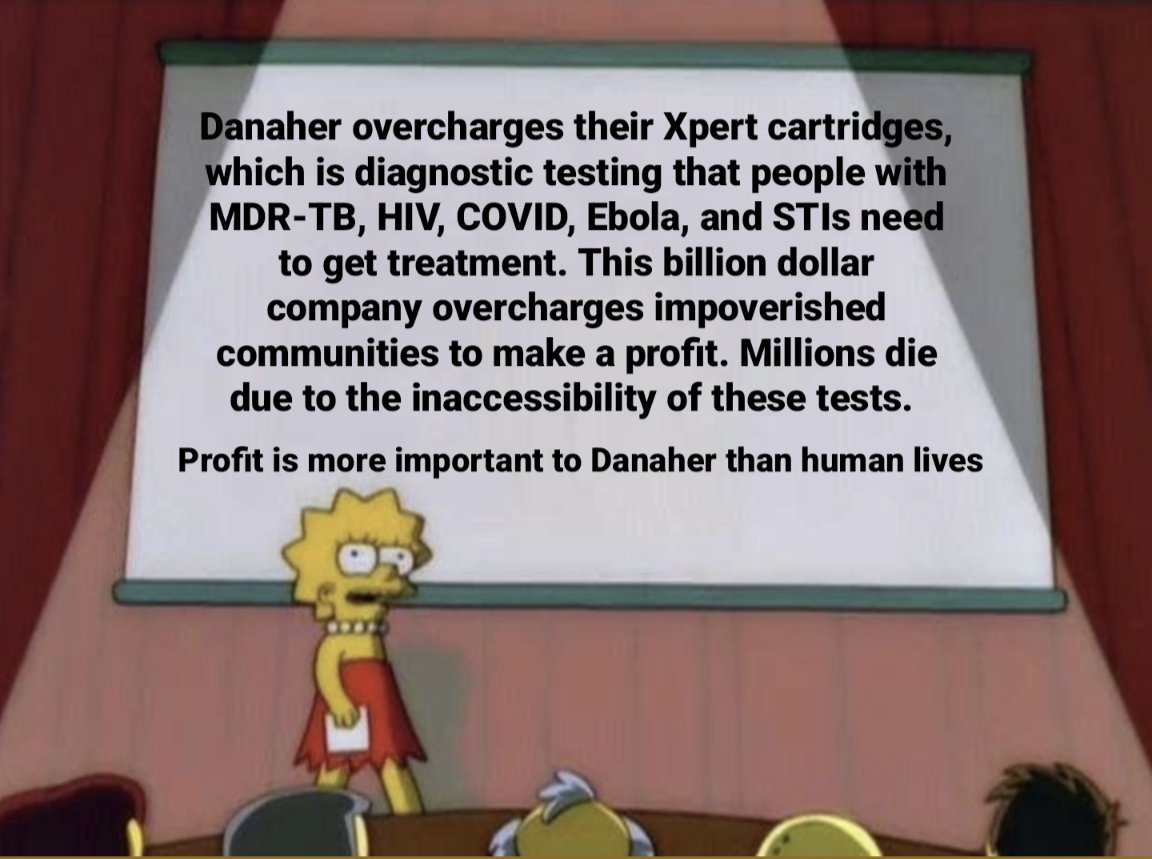 Danaher overcharges their Xpert cartridges, which is diagnostic testing that people with MDR-TB, HIV, COVID, Ebola, and STIs need to get treatment. This billion dollar company overcharges impoverished communities to make a profit. Millions die due to the inaccessibility of these tests.

Profit is more important to Danaher than human lives